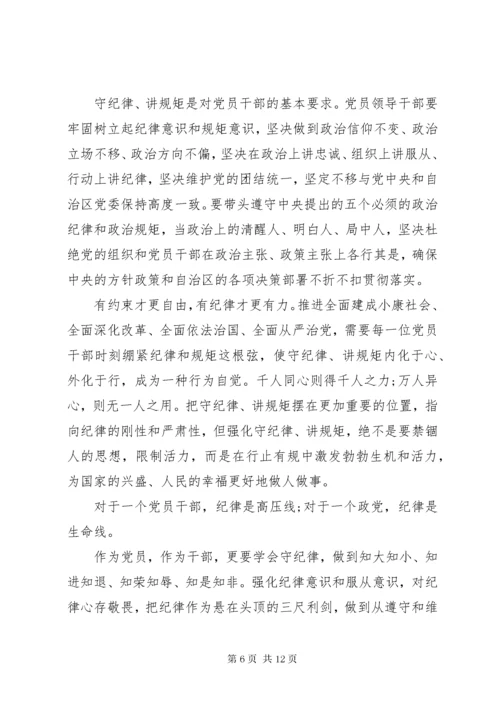 守纪律、讲规矩是对党员干部的基本要求。党员领导干部要牢固树立起纪律意识和规矩意识，坚决做到政治信仰不变、政治立场不移、政治方向不偏，坚决在政治上讲忠诚、组织上讲服从、行动上讲纪律，坚决维护党的团结统一，坚定不移与党中央和自治区党委保持高度一致。要带头遵守中央提出的五个必须的政治纪律和政治规矩，当政治上的清醒人、明白人、局中人，坚决杜绝党的组织和党员干部在政治主张、政策主张上各行其是，确保中央的方针政策和自治区的各项决策部署不折不扣贯彻落实。

有约束才更自由，有纪律才更有力。推进全面建成小康社会、全面深化改革、全面依法治国、全面从严治党，需要每一位党员干部时刻绷紧纪律和规矩这根弦，使守纪律、讲规矩内化于心、外化于行，成为一种行为自觉。千人同心则得千人之力；万人异心，则无一人之用。把守纪律、讲规矩摆在更加重要的位置，指向纪律的刚性和严肃性，但强化守纪律、讲规矩，绝不是要禁锢人的思想，限制活力，而是在行止有规中激发勃勃生机和活力，为国家的兴盛、人民的幸福更好地做人做事。

对于一个党员干部，纪律是高压线；对于一个政党，纪律是生命线。

作为党员，作为干部，更要学会守纪律，做到知大知小、知进知退、知荣知辱、知是知非。强化纪律意识和服从意识，对纪律心存敬畏，把纪律作为悬在头顶的三尺利剑，做到从遵守和维

第 6 页 共 12 页